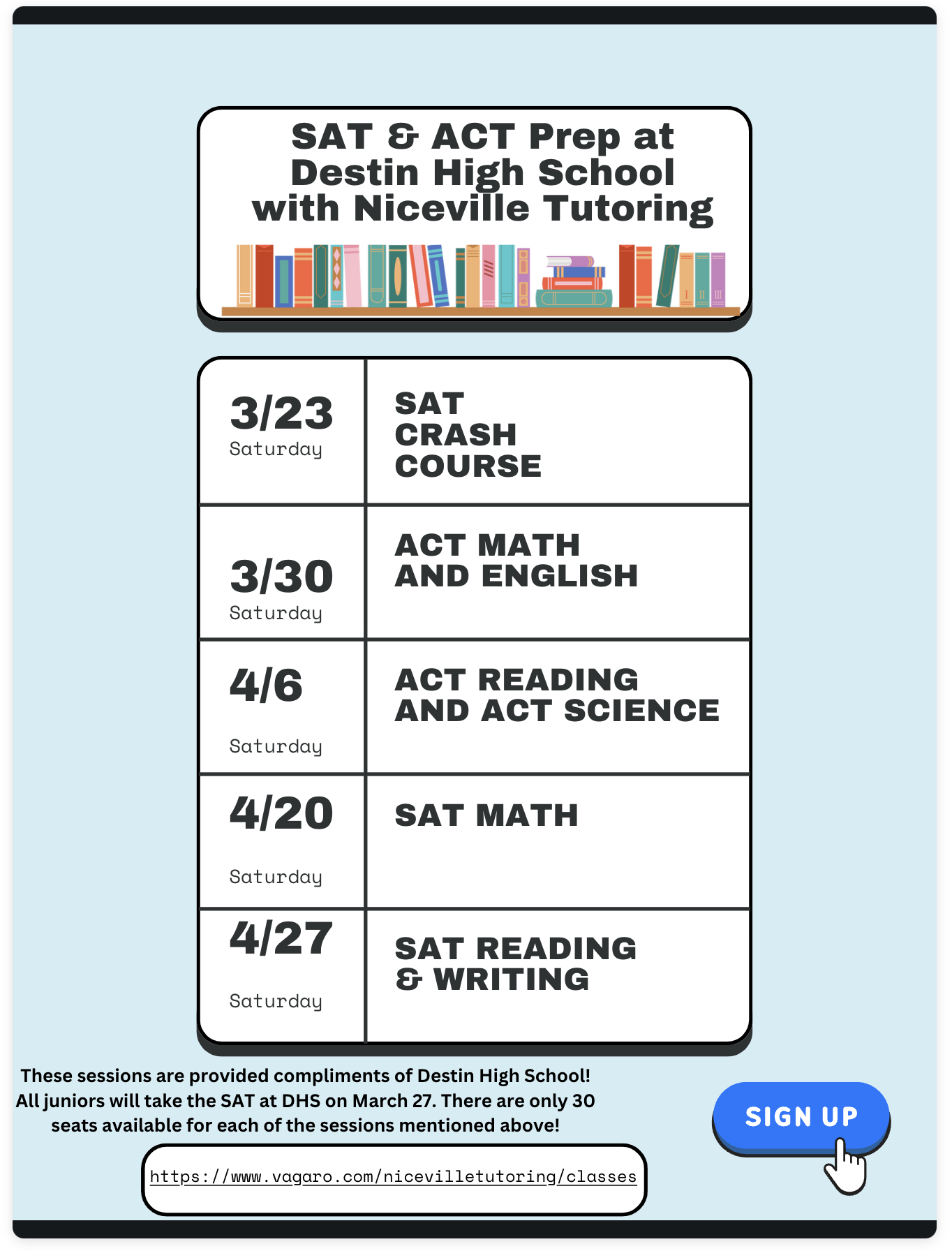 SAT & ACT Prep at Destin High School with Niceville Tutoring

| 3/23 Saturday | SAT CRASH COURSE |
|---|---|
| 3/30 Saturday | ACT MATH AND ENGLISH |
| 4/6 Saturday | ACT READING AND ACT SCIENCE |
| 4/20 Saturday | SAT MATH |
| 4/27 Saturday | SAT READING & WRITING |

These sessions are provided compliments of Destin High School! All juniors will take the SAT at DHS on March 27. There are only 30 seats available for each of the sessions mentioned above!

https://www.vagaro.com/nicevilletutoring/classes

SIGN UP